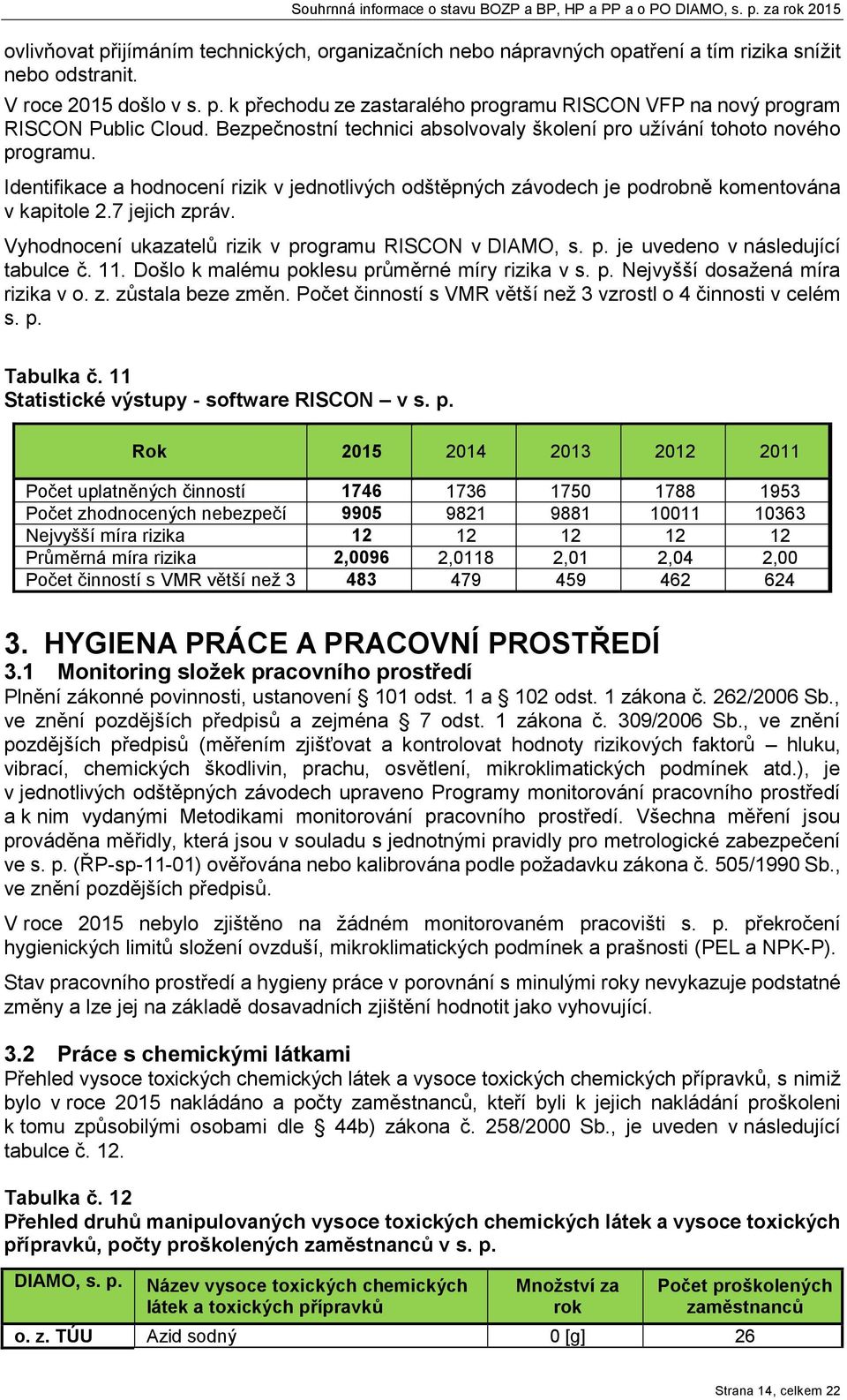 Souhrnná informace o stavu BOZP a BP, HP a PP a o PO DIAMO, s. p. za rok 2015

ovlivňovat přijímáním technických, organizačních nebo nápravných opatření a tím rizika snížit nebo odstranit.

V roce 2015 došlo v s. p. k přechodu ze zastaralého programu RISCON VFP na nový program RISCON Public Cloud. Bezpečnostní technici absolvovaly školení pro užívání tohoto nového programu.

Identifikace a hodnocení rizik v jednotlivých odštěpných závodech je podrobně komentována v kapitole 2.7 jejich zpráv.

Vyhodnocení ukazatelů rizik v programu RISCON v DIAMO, s. p. je uvedeno v následující tabulce č. 11. Došlo k malému poklesu průměrné míry rizika v s. p. Nejvyšší dosažená míra rizika v o. z. zůstala beze změn. Počet činností s VMR větší než 3 vzrostl o 4 činnosti v celém s. p.

Tabulka č. 11
Statistické výstupy - software RISCON – v s. p.

| Rok | 2015 | 2014 | 2013 | 2012 | 2011 |
|---|---|---|---|---|---|
| Počet uplatněných činností | 1746 | 1736 | 1750 | 1788 | 1953 |
| Počet zhodnocených nebezpečí | 9905 | 9821 | 9881 | 10011 | 10363 |
| Nejvyšší míra rizika | 12 | 12 | 12 | 12 | 12 |
| Průměrná míra rizika | 2,0096 | 2,0118 | 2,01 | 2,04 | 2,00 |
| Počet činností s VMR větší než 3 | 483 | 479 | 459 | 462 | 624 |

3. HYGIENA PRÁCE A PRACOVNÍ PROSTŘEDÍ
3.1 Monitoring složek pracovního prostředí
Plnění zákonné povinnosti, ustanovení § 101 odst. 1 a § 102 odst. 1 zákona č. 262/2006 Sb., ve znění pozdějších předpisů a zejména § 7 odst. 1 zákona č. 309/2006 Sb., ve znění pozdějších předpisů (měřením zjišťovat a kontrolovat hodnoty rizikových faktorů – hluku, vibrací, chemických škodlivin, prachu, osvětlení, mikroklimatických podmínek atd.), je v jednotlivých odštěpných závodech upraveno Programy monitorování pracovního prostředí a k nim vydanými Metodikami monitorování pracovního prostředí. Všechna měření jsou prováděna měřidly, která jsou v souladu s jednotnými pravidly pro metrologické zabezpečení ve s. p. (ŘP-sp-11-01) ověřována nebo kalibrována podle požadavku zákona č. 505/1990 Sb., ve znění pozdějších předpisů.

V roce 2015 nebylo zjištěno na žádném monitorovaném pracovišti s. p. překročení hygienických limitů složení ovzduší, mikroklimatických podmínek a prašnosti (PEL a NPK-P).

Stav pracovního prostředí a hygieny práce v porovnání s minulými roky nevykazuje podstatné změny a lze jej na základě dosavadních zjištění hodnotit jako vyhovující.

3.2 Práce s chemickými látkami
Přehled vysoce toxických chemických látek a vysoce toxických chemických přípravků, s nimiž bylo v roce 2015 nakládáno a počty zaměstnanců, kteří byli k jejich nakládání proškoleni k tomu způsobilými osobami dle § 44b) zákona č. 258/2000 Sb., je uveden v následující tabulce č. 12.

Tabulka č. 12
Přehled druhů manipulovaných vysoce toxických chemických látek a vysoce toxických přípravků, počty proškolených zaměstnanců v s. p.

| DIAMO, s. p. | Název vysoce toxických chemických látek a toxických přípravků | Množství za rok | Počet proškolených zaměstnanců |
|---|---|---|---|
| o. z. TÚU | Azid sodný | 0 [g] | 26 |

Strana 14, celkem 22